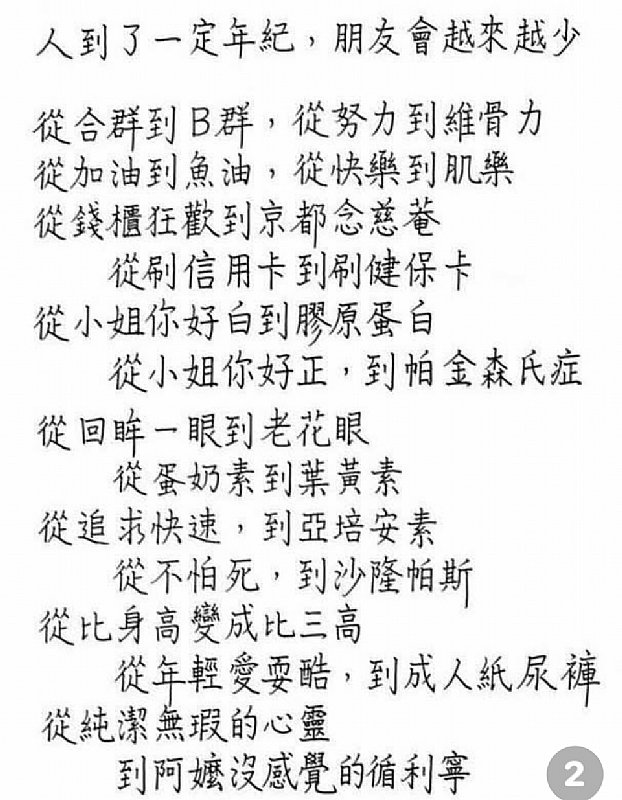 人到了一定年紀，朋友會越來越少

從合群到B群，從努力到維骨力
從加油到魚油，從快樂到肌樂
從錢櫃狂歡到京都念慈菴
從刷信用卡到刷健保卡
從小姐你好白到膠原蛋白
從小姐你好正，到帕金森氏症

從回眸一眼到老花眼
從蛋奶素到葉黃素
從追求快速，到亞培安素
從不怕死，到沙隆帕斯
從比身高變成比三高
從年輕愛耍酷，到成人紙尿褲
從純潔無瑕的心靈
到阿嬤沒感覺的循利寧

2